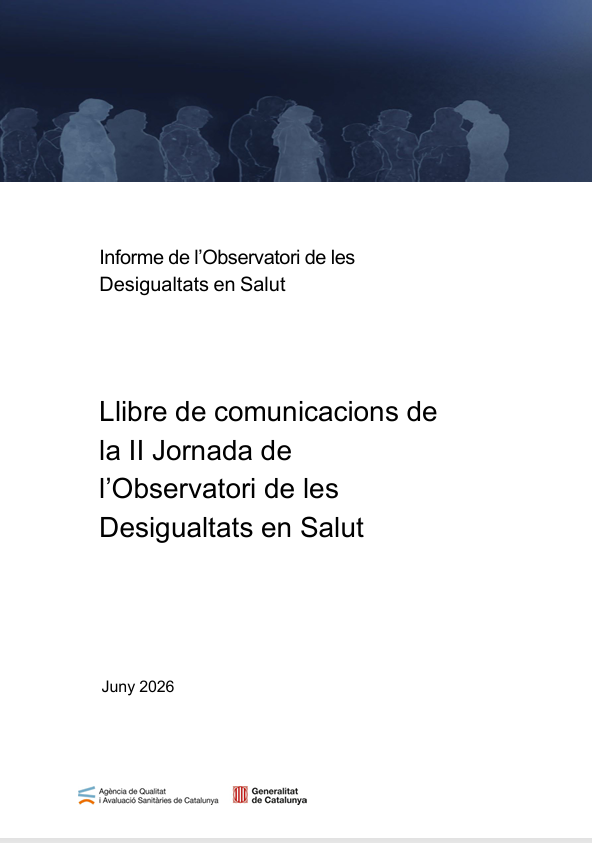 Informe de l'Observatori de les Desigualtats en Salut

Llibre de comunicacions de la II Jornada de l'Observatori de les Desigualtats en Salut

Juny 2026

Agència de Qualitat
i Avaluació Sanitàries de Catalunya

Generalitat
de Catalunya